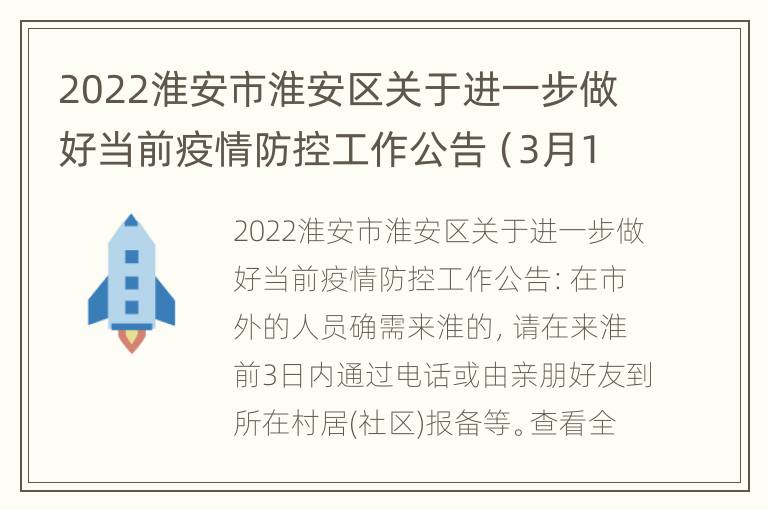 2022淮安市淮安区关于进一步做好当前疫情防控工作公告（3月1

2022淮安市淮安区关于进一步做好当前疫情防控工作公告: 在市外的人员确需来淮的, 请在来淮前3日内通过电话或由亲朋好友到所在村居(社区)报备等。查看全